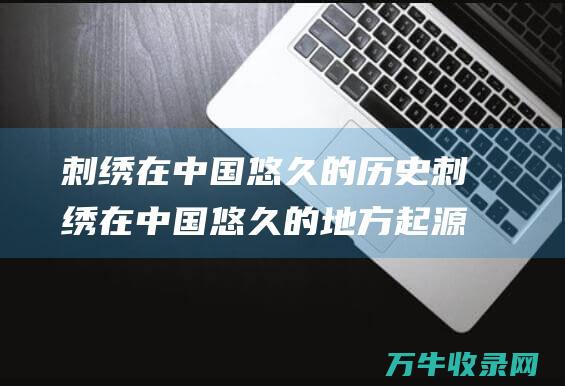 刺绣在中国悠久的历史刺绣在中国悠久的地方起源

万牛收录网